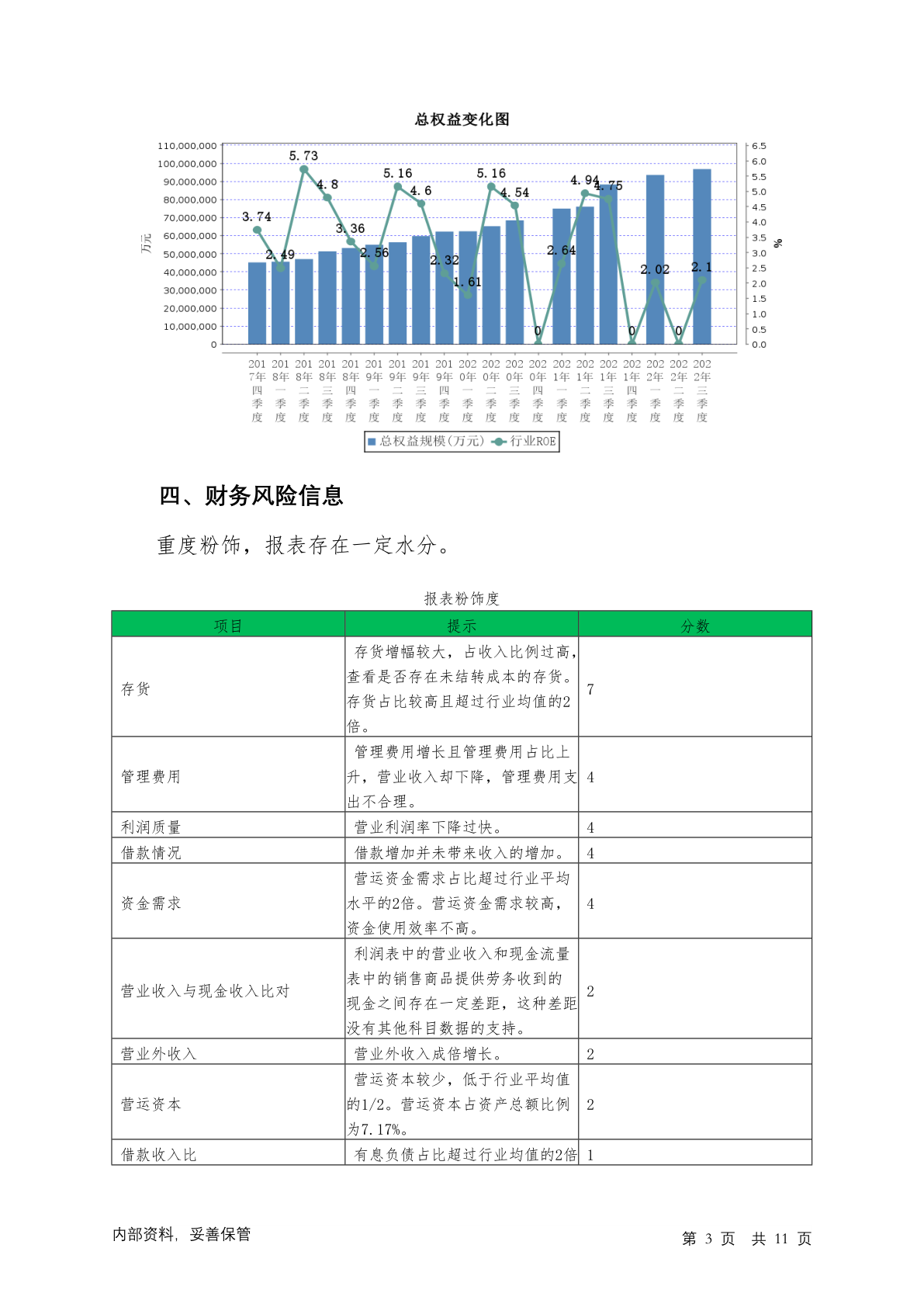 总权益变化图

110,000,000
100,000,000
90,000,000
80,000,000
70,000,000
60,000,000
50,000,000
40,000,000
30,000,000
20,000,000
10,000,000
0

万元

6.5
6.0
5.5
5.0
4.5
4.0
3.5
3.0
2.5
2.0
1.5
1.0
0.5
0.0

%

3.74　2.49　5.73　4.8　3.36　2.56　5.16　4.6　2.32　1.61　5.16　4.54　0　2.64　4.94　4.75　0　2.02　0　2.1

2017年四季度　2018年一季度　2018年二季度　2018年三季度　2018年四季度　2019年一季度　2019年二季度　2019年三季度　2019年四季度　2020年一季度　2020年二季度　2020年三季度　2020年四季度　2021年一季度　2021年二季度　2021年三季度　2021年四季度　2022年一季度　2022年二季度　2022年三季度

总权益规模(万元)　行业ROE

四、财务风险信息

重度粉饰，报表存在一定水分。

报表粉饰度

| 项目 | 提示 | 分数 |
|---|---|---|
| 存货 | 存货增幅较大，占收入比例过高，查看是否存在未结转成本的存货。存货占比较高且超过行业均值的2倍。 | 7 |
| 管理费用 | 管理费用增长且管理费用占比上升，营业收入却下降，管理费用支出不合理。 | 4 |
| 利润质量 | 营业利润率下降过快。 | 4 |
| 借款情况 | 借款增加并未带来收入的增加。 | 4 |
| 资金需求 | 营运资金需求占比超过行业平均水平的2倍。营运资金需求较高，资金使用效率不高。 | 4 |
| 营业收入与现金收入比对 | 利润表中的营业收入和现金流量表中的销售商品提供劳务收到的现金之间存在一定差距，这种差距没有其他科目数据的支持。 | 2 |
| 营业外收入 | 营业外收入成倍增长。 | 2 |
| 营运资本 | 营运资本较少，低于行业平均值的1/2。营运资本占资产总额比例为7.17%。 | 2 |
| 借款收入比 | 有息负债占比超过行业均值的2倍 | 1 |

内部资料，妥善保管

第 3 页　共 11 页